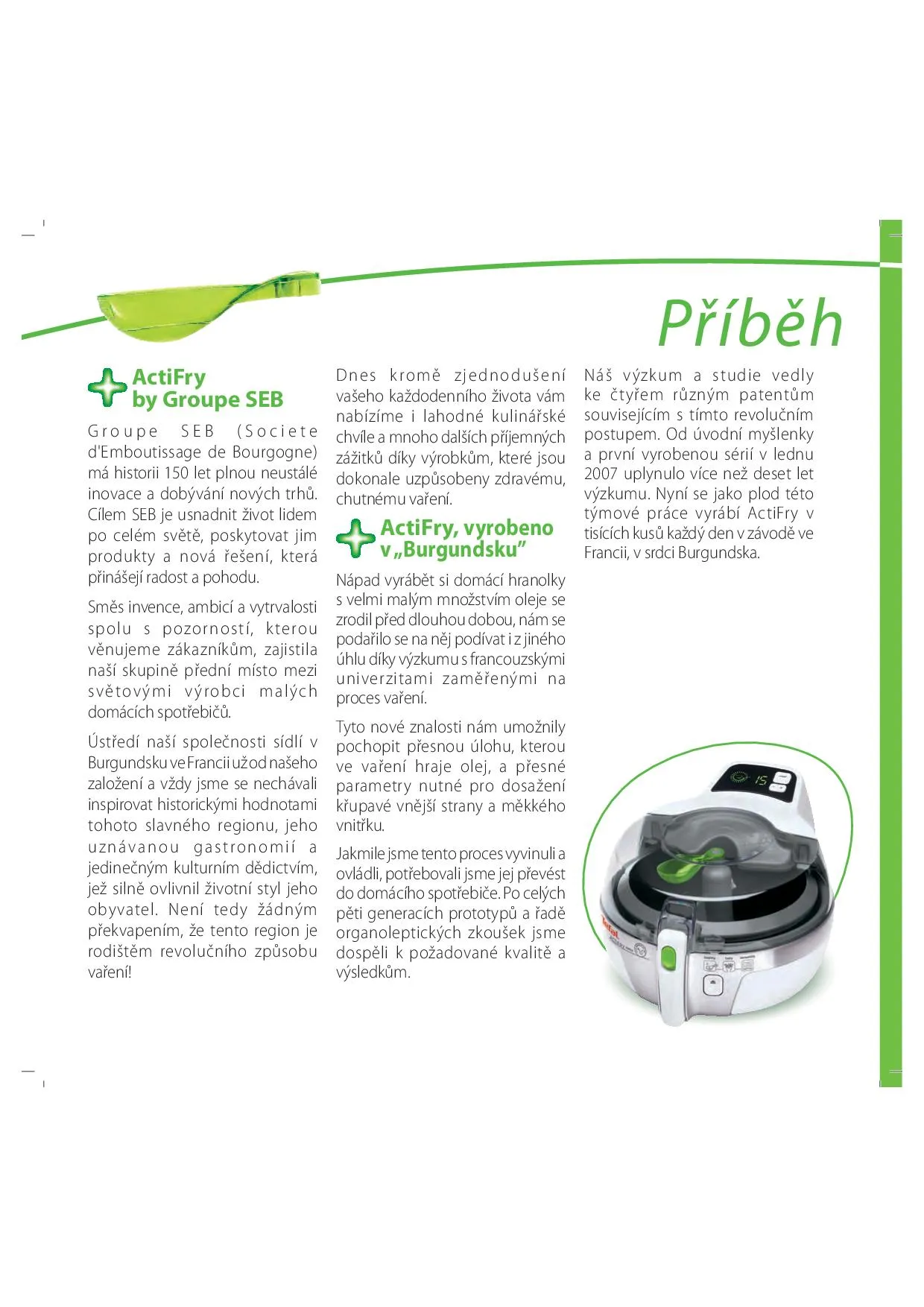 Příběh

ActiFry by Groupe SEB

Groupe SEB (Societe d'Emboutissage de Bourgogne) má historii 150 let plnou neustálé inovace a dobývání nových trhů. Cílem SEB je usnadnit život lidem po celém světě, poskytovat jim produkty a nová řešení, která přinášejí radost a pohodu.

Směs invence, ambicí a vytrvalosti spolu s pozorností, kterou věnujeme zákazníkům, zajistila naší skupině přední místo mezi světovými výrobci malých domácích spotřebičů.

Ústředí naší společnosti sídlí v Burgundsku ve Francii už od našeho založení a vždy jsme se nechávali inspirovat historickými hodnotami tohoto slavného regionu, jeho uznávanou gastronomií a jedinečným kulturním dědictvím, jež silně ovlivnil životní styl jeho obyvatel. Není tedy žádným překvapením, že tento region je rodištěm revolučního způsobu vaření!

Dnes kromě zjednodušení vašeho každodenního života vám nabízíme i lahodné kulinářské chvíle a mnoho dalších příjemných zážitků díky výrobkům, které jsou dokonale uzpůsobeny zdravému, chutnému vaření.

ActiFry, vyrobeno v „Burgundsku"

Nápad vyrábět si domácí hranolky s velmi malým množstvím oleje se zrodil před dlouhou dobou, nám se podařilo se na něj podívat i z jiného úhlu díky výzkumu s francouzskými univerzitami zaměřenými na proces vaření.

Tyto nové znalosti nám umožnily pochopit přesnou úlohu, kterou ve vaření hraje olej, a přesné parametry nutné pro dosažení křupavé vnější strany a měkkého vnitřku.

Jakmile jsme tento proces vyvinuli a ovládli, potřebovali jsme jej převést do domácího spotřebiče. Po celých pěti generacích prototypů a řadě organoleptických zkoušek jsme dospěli k požadované kvalitě a výsledkům.

Náš výzkum a studie vedly ke čtyřem různým patentům souvisejícím s tímto revolučním postupem. Od úvodní myšlenky a první vyrobenou sérií v lednu 2007 uplynulo více než deset let výzkumu. Nyní se jako plod této týmové práce vyrábí ActiFry v tisících kusů každý den v závodě ve Francii, v srdci Burgundska.

15
Tefal